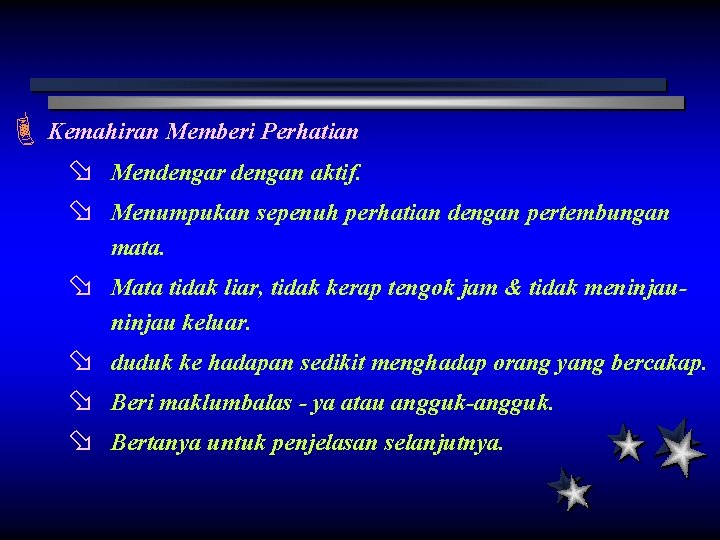 Kemahiran Memberi Perhatian

Mendengar dengan aktif.

Menumpukan sepenuh perhatian dengan pertembungan mata.

Mata tidak liar, tidak kerap tengok jam & tidak meninjau-ninjau keluar.

duduk ke hadapan sedikit menghadap orang yang bercakap.

Beri maklumbalas - ya atau angguk-angguk.

Bertanya untuk penjelasan selanjutnya.